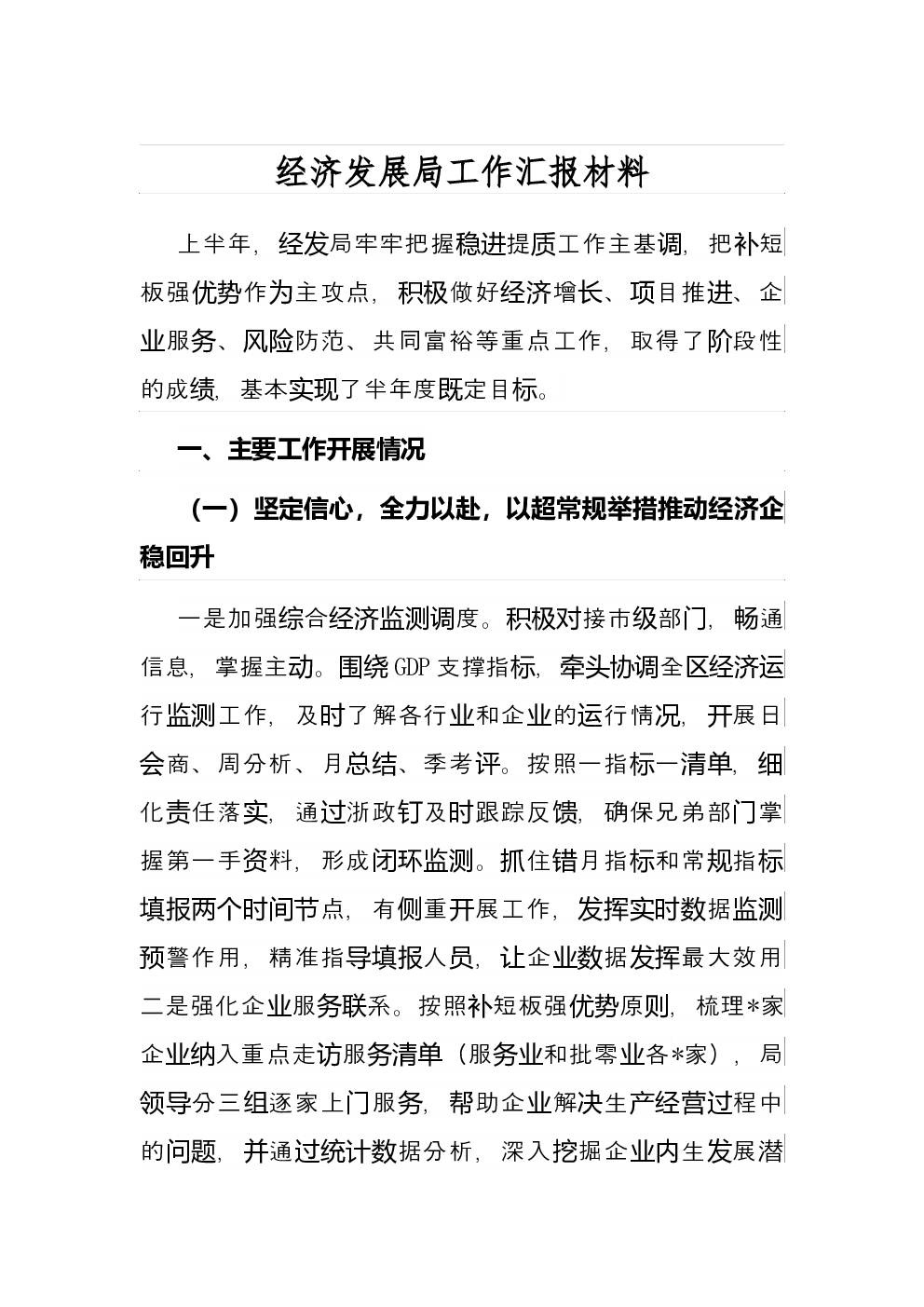 经济发展局工作汇报材料

上半年，经发局牢牢把握稳进提质工作主基调，把补短板强优势作为主攻点，积极做好经济增长、项目推进、企业服务、风险防范、共同富裕等重点工作，取得了阶段性的成绩，基本实现了半年度既定目标。

一、主要工作开展情况

（一）坚定信心，全力以赴，以超常规举措推动经济企稳回升

一是加强综合经济监测调度。积极对接市级部门，畅通信息，掌握主动。围绕GDP支撑指标，牵头协调全区经济运行监测工作，及时了解各行业和企业的运行情况，开展日会商、周分析、月总结、季考评。按照一指标一清单，细化责任落实，通过浙政钉及时跟踪反馈，确保兄弟部门掌握第一手资料，形成闭环监测。抓住错月指标和常规指标填报两个时间节点，有侧重开展工作，发挥实时数据监测预警作用，精准指导填报人员，让企业数据发挥最大效用二是强化企业服务联系。按照补短板强优势原则，梳理*家企业纳入重点走访服务清单（服务业和批零业各*家），局领导分三组逐家上门服务，帮助企业解决生产经营过程中的问题，并通过统计数据分析，深入挖掘企业内生发展潜